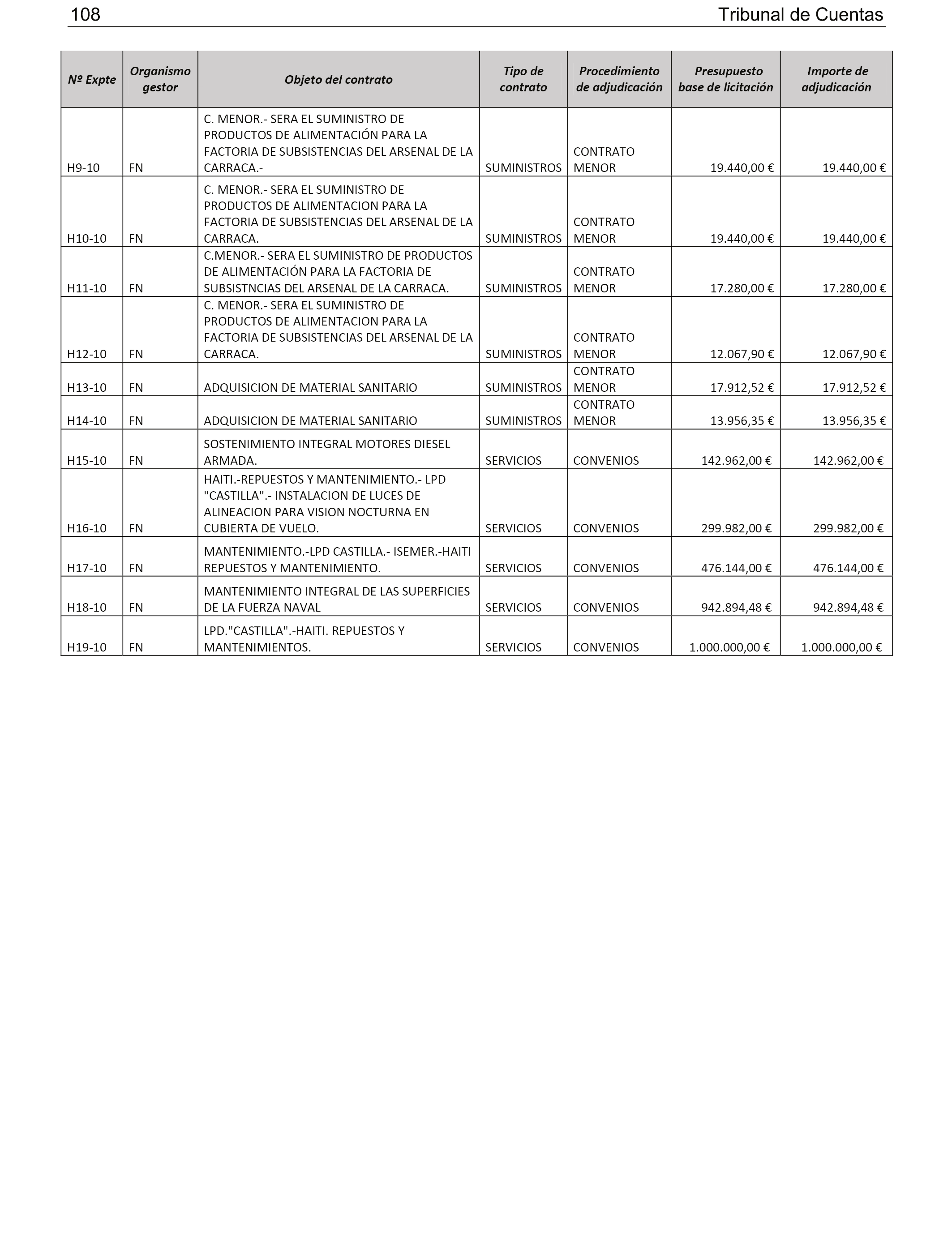 108 Tribunal de Cuentas

| Nº Expte | Organismo gestor | Objeto del contrato | Tipo de contrato | Procedimiento de adjudicación | Presupuesto base de licitación | Importe de adjudicación |
|---|---|---|---|---|---|---|
| H9-10 | FN | C. MENOR.- SERA EL SUMINISTRO DE PRODUCTOS DE ALIMENTACIÓN PARA LA FACTORIA DE SUBSISTENCIAS DEL ARSENAL DE LA CARRACA.- | SUMINISTROS | CONTRATO MENOR | 19.440,00 € | 19.440,00 € |
| H10-10 | FN | C. MENOR.- SERA EL SUMINISTRO DE PRODUCTOS DE ALIMENTACION PARA LA FACTORIA DE SUBSISTENCIAS DEL ARSENAL DE LA CARRACA. | SUMINISTROS | CONTRATO MENOR | 19.440,00 € | 19.440,00 € |
| H11-10 | FN | C.MENOR.- SERA EL SUMINISTRO DE PRODUCTOS DE ALIMENTACIÓN PARA LA FACTORIA DE SUBSISTNCIAS DEL ARSENAL DE LA CARRACA. | SUMINISTROS | CONTRATO MENOR | 17.280,00 € | 17.280,00 € |
| H12-10 | FN | C. MENOR.- SERA EL SUMINISTRO DE PRODUCTOS DE ALIMENTACION PARA LA FACTORIA DE SUBSISTENCIAS DEL ARSENAL DE LA CARRACA. | SUMINISTROS | CONTRATO MENOR | 12.067,90 € | 12.067,90 € |
| H13-10 | FN | ADQUISICION DE MATERIAL SANITARIO | SUMINISTROS | CONTRATO MENOR | 17.912,52 € | 17.912,52 € |
| H14-10 | FN | ADQUISICION DE MATERIAL SANITARIO | SUMINISTROS | CONTRATO MENOR | 13.956,35 € | 13.956,35 € |
| H15-10 | FN | SOSTENIMIENTO INTEGRAL MOTORES DIESEL ARMADA. | SERVICIOS | CONVENIOS | 142.962,00 € | 142.962,00 € |
| H16-10 | FN | HAITI.-REPUESTOS Y MANTENIMIENTO.- LPD "CASTILLA".- INSTALACION DE LUCES DE ALINEACION PARA VISION NOCTURNA EN CUBIERTA DE VUELO. | SERVICIOS | CONVENIOS | 299.982,00 € | 299.982,00 € |
| H17-10 | FN | MANTENIMIENTO.-LPD CASTILLA.- ISEMER.-HAITI REPUESTOS Y MANTENIMIENTO. | SERVICIOS | CONVENIOS | 476.144,00 € | 476.144,00 € |
| H18-10 | FN | MANTENIMIENTO INTEGRAL DE LAS SUPERFICIES DE LA FUERZA NAVAL | SERVICIOS | CONVENIOS | 942.894,48 € | 942.894,48 € |
| H19-10 | FN | LPD."CASTILLA".-HAITI. REPUESTOS Y MANTENIMIENTOS. | SERVICIOS | CONVENIOS | 1.000.000,00 € | 1.000.000,00 € |